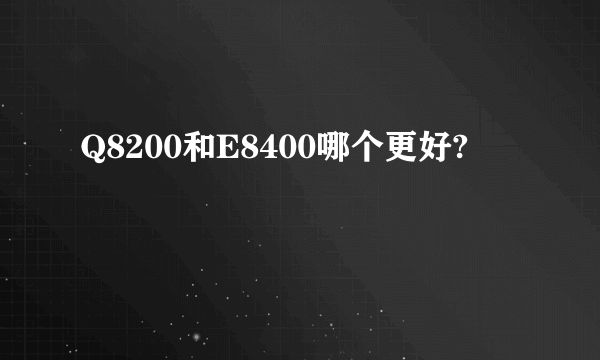 Q8200和E8400哪个更好?